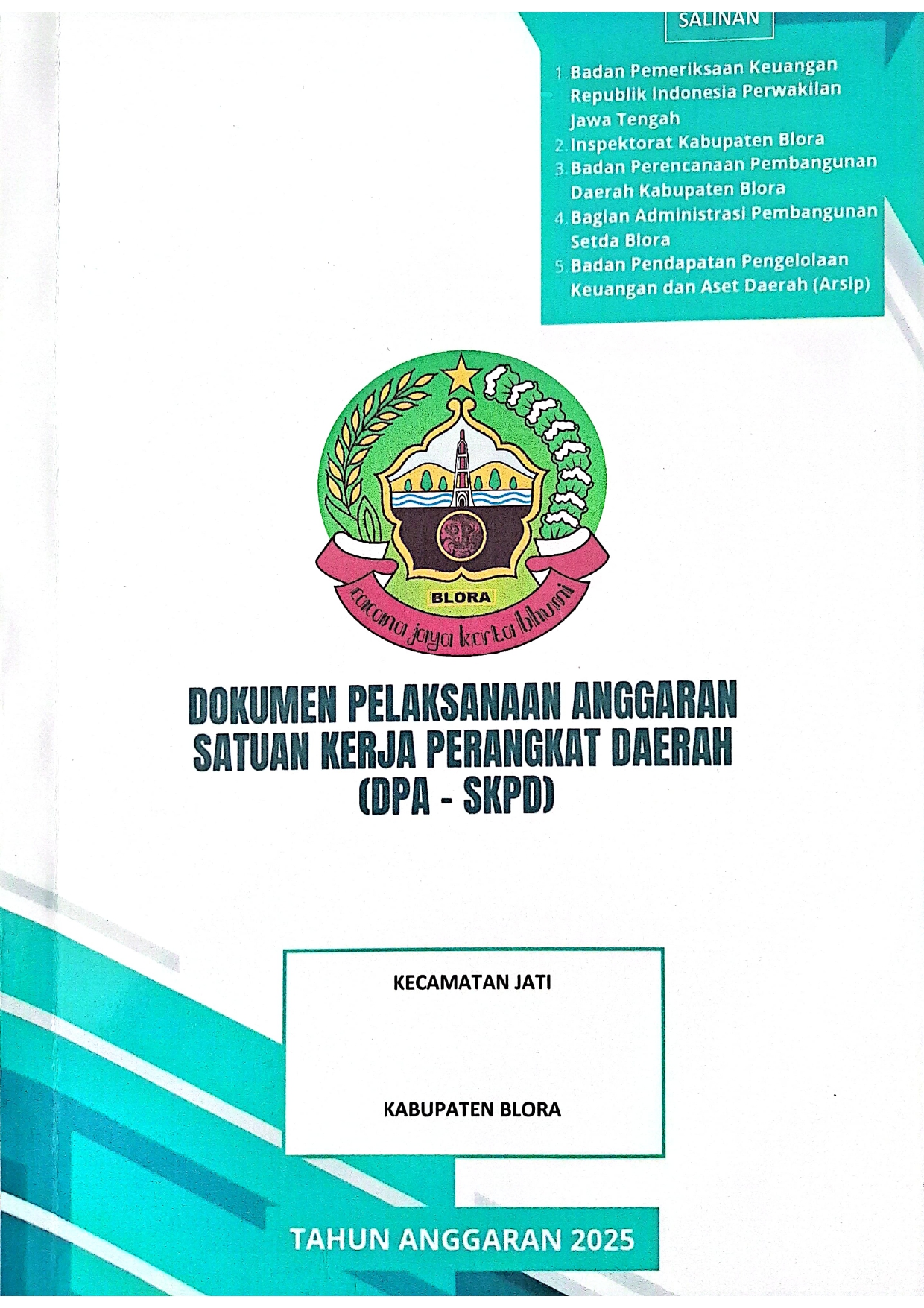 SALINAN

1. Badan Pemeriksaan Keuangan Republik Indonesia Perwakilan Jawa Tengah
2. Inspektorat Kabupaten Blora
3. Badan Perencanaan Pembangunan Daerah Kabupaten Blora
4. Bagian Administrasi Pembangunan Setda Blora
5. Badan Pendapatan Pengelolaan Keuangan dan Aset Daerah (Arsip)

BLORA
cacana jaya kerta bhumi

DOKUMEN PELAKSANAAN ANGGARAN SATUAN KERJA PERANGKAT DAERAH (DPA - SKPD)

KECAMATAN JATI

KABUPATEN BLORA

TAHUN ANGGARAN 2025